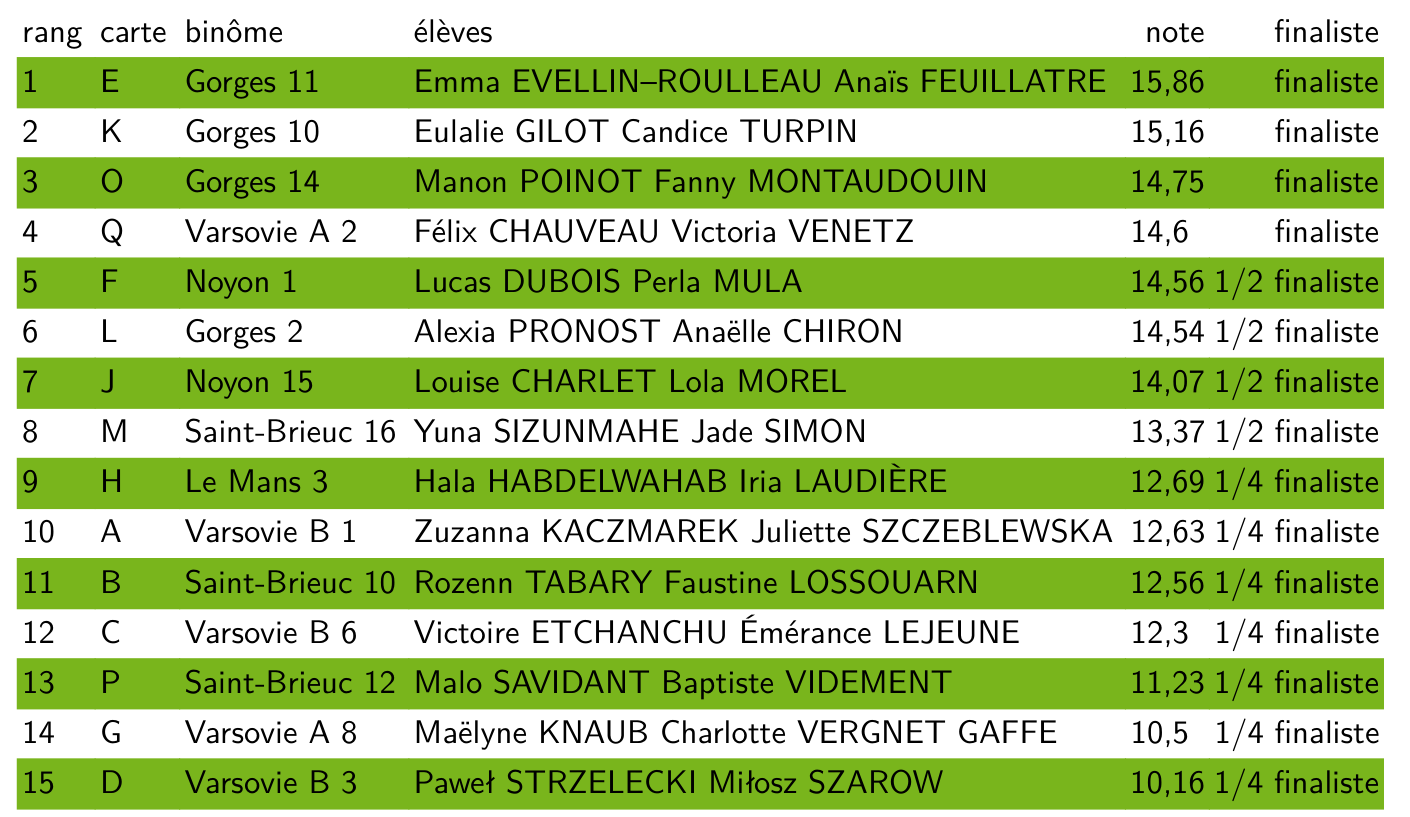 | rang | carte | binôme | élèves | note | finaliste |
|---|---|---|---|---|---|
| 1 | E | Gorges 11 | Emma EVELLIN–ROULLEAU Anaïs FEUILLATRE | 15,86 | finaliste |
| 2 | K | Gorges 10 | Eulalie GILOT Candice TURPIN | 15,16 | finaliste |
| 3 | O | Gorges 14 | Manon POINOT Fanny MONTAUDOUIN | 14,75 | finaliste |
| 4 | Q | Varsovie A 2 | Félix CHAUVEAU Victoria VENETZ | 14,6 | finaliste |
| 5 | F | Noyon 1 | Lucas DUBOIS Perla MULA | 14,56 | 1/2 finaliste |
| 6 | L | Gorges 2 | Alexia PRONOST Anaëlle CHIRON | 14,54 | 1/2 finaliste |
| 7 | J | Noyon 15 | Louise CHARLET Lola MOREL | 14,07 | 1/2 finaliste |
| 8 | M | Saint-Brieuc 16 | Yuna SIZUNMAHE Jade SIMON | 13,37 | 1/2 finaliste |
| 9 | H | Le Mans 3 | Hala HABDELWAHAB Iria LAUDIÈRE | 12,69 | 1/4 finaliste |
| 10 | A | Varsovie B 1 | Zuzanna KACZMAREK Juliette SZCZEBLEWSKA | 12,63 | 1/4 finaliste |
| 11 | B | Saint-Brieuc 10 | Rozenn TABARY Faustine LOSSOUARN | 12,56 | 1/4 finaliste |
| 12 | C | Varsovie B 6 | Victoire ETCHANCHU Émérance LEJEUNE | 12,3 | 1/4 finaliste |
| 13 | P | Saint-Brieuc 12 | Malo SAVIDANT Baptiste VIDEMENT | 11,23 | 1/4 finaliste |
| 14 | G | Varsovie A 8 | Maëlyne KNAUB Charlotte VERGNET GAFFE | 10,5 | 1/4 finaliste |
| 15 | D | Varsovie B 3 | Paweł STRZELECKI Miłosz SZAROW | 10,16 | 1/4 finaliste |